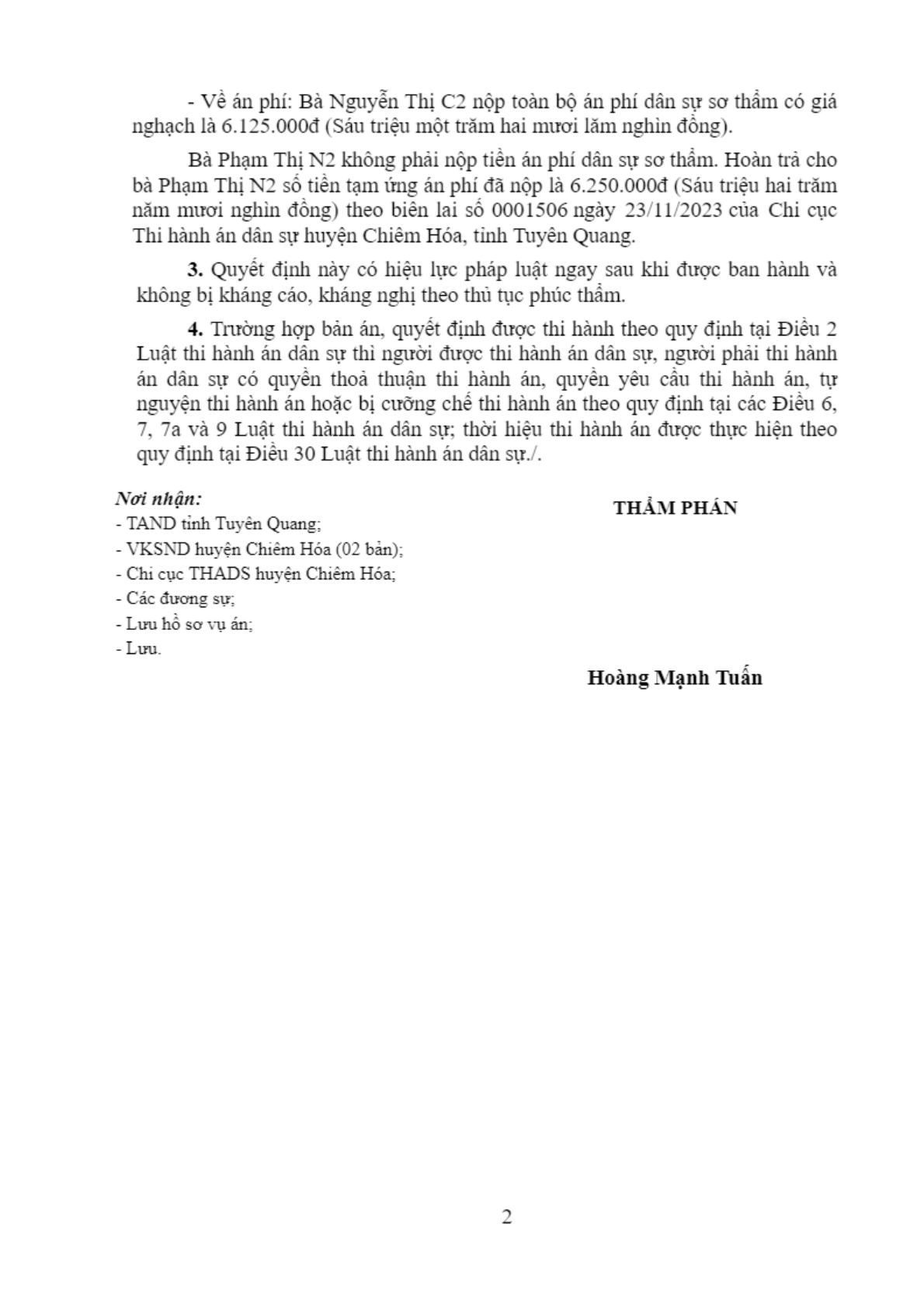 - Về án phí: Bà Nguyễn Thị C2 nộp toàn bộ án phí dân sự sơ thẩm có giá nghạch là 6.125.000đ (Sáu triệu một trăm hai mươi lăm nghìn đồng).

Bà Phạm Thị N2 không phải nộp tiền án phí dân sự sơ thẩm. Hoàn trả cho bà Phạm Thị N2 số tiền tạm ứng án phí đã nộp là 6.250.000đ (Sáu triệu hai trăm năm mươi nghìn đồng) theo biên lai số 0001506 ngày 23/11/2023 của Chi cục Thi hành án dân sự huyện Chiêm Hóa, tỉnh Tuyên Quang.

3. Quyết định này có hiệu lực pháp luật ngay sau khi được ban hành và không bị kháng cáo, kháng nghị theo thủ tục phúc thẩm.

4. Trường hợp bản án, quyết định được thi hành theo quy định tại Điều 2 Luật thi hành án dân sự thì người được thi hành án dân sự, người phải thi hành án dân sự có quyền thoả thuận thi hành án, quyền yêu cầu thi hành án, tự nguyện thi hành án hoặc bị cưỡng chế thi hành án theo quy định tại các Điều 6, 7, 7a và 9 Luật thi hành án dân sự; thời hiệu thi hành án được thực hiện theo quy định tại Điều 30 Luật thi hành án dân sự./.

Nơi nhận:
- TAND tỉnh Tuyên Quang;
- VKSND huyện Chiêm Hóa (02 bản);
- Chi cục THADS huyện Chiêm Hóa;
- Các đương sự;
- Lưu hồ sơ vụ án;
- Lưu.

THẨM PHÁN

Hoàng Mạnh Tuấn

2